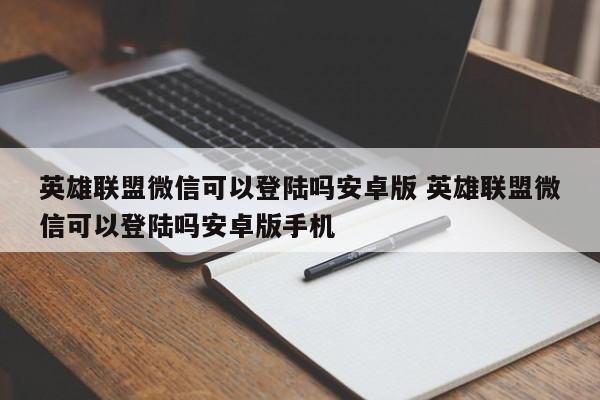 英雄联盟微信可以登陆吗安卓版 英雄联盟微信可以登陆吗安卓版手机